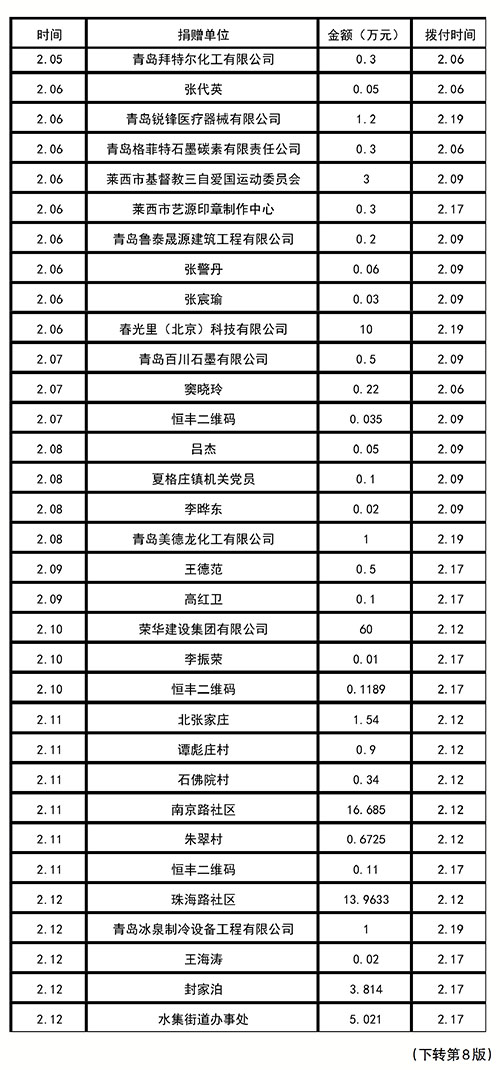 | 时间 | 捐赠单位 | 金额（万元） | 拨付时间 |
|---|---|---|---|
| 2.05 | 青岛拜特尔化工有限公司 | 0.3 | 2.06 |
| 2.06 | 张代英 | 0.05 | 2.06 |
| 2.06 | 青岛锐锋医疗器械有限公司 | 1.2 | 2.19 |
| 2.06 | 青岛格菲特石墨碳素有限责任公司 | 0.3 | 2.06 |
| 2.06 | 莱西市基督教三自爱国运动委员会 | 3 | 2.09 |
| 2.06 | 莱西市艺源印章制作中心 | 0.3 | 2.17 |
| 2.06 | 青岛鲁泰晟源建筑工程有限公司 | 0.2 | 2.09 |
| 2.06 | 张警丹 | 0.06 | 2.09 |
| 2.06 | 张宸瑜 | 0.03 | 2.09 |
| 2.06 | 春光里（北京）科技有限公司 | 10 | 2.19 |
| 2.07 | 青岛百川石墨有限公司 | 0.5 | 2.09 |
| 2.07 | 窦晓玲 | 0.22 | 2.06 |
| 2.07 | 恒丰二维码 | 0.035 | 2.09 |
| 2.08 | 吕杰 | 0.05 | 2.09 |
| 2.08 | 夏格庄镇机关党员 | 0.1 | 2.09 |
| 2.08 | 李晔东 | 0.02 | 2.09 |
| 2.08 | 青岛美德龙化工有限公司 | 1 | 2.19 |
| 2.09 | 王德范 | 0.5 | 2.17 |
| 2.09 | 高红卫 | 0.1 | 2.17 |
| 2.10 | 荣华建设集团有限公司 | 60 | 2.12 |
| 2.10 | 李振荣 | 0.01 | 2.17 |
| 2.10 | 恒丰二维码 | 0.1189 | 2.17 |
| 2.11 | 北张家庄 | 1.54 | 2.12 |
| 2.11 | 谭彪庄村 | 0.9 | 2.12 |
| 2.11 | 石佛院村 | 0.34 | 2.12 |
| 2.11 | 南京路社区 | 16.685 | 2.12 |
| 2.11 | 朱翠村 | 0.6725 | 2.12 |
| 2.11 | 恒丰二维码 | 0.11 | 2.17 |
| 2.12 | 珠海路社区 | 13.9633 | 2.12 |
| 2.12 | 青岛冰泉制冷设备工程有限公司 | 1 | 2.19 |
| 2.12 | 王海涛 | 0.02 | 2.17 |
| 2.12 | 封家泊 | 3.814 | 2.17 |
| 2.12 | 水集街道办事处 | 5.021 | 2.17 |

（下转第8版）